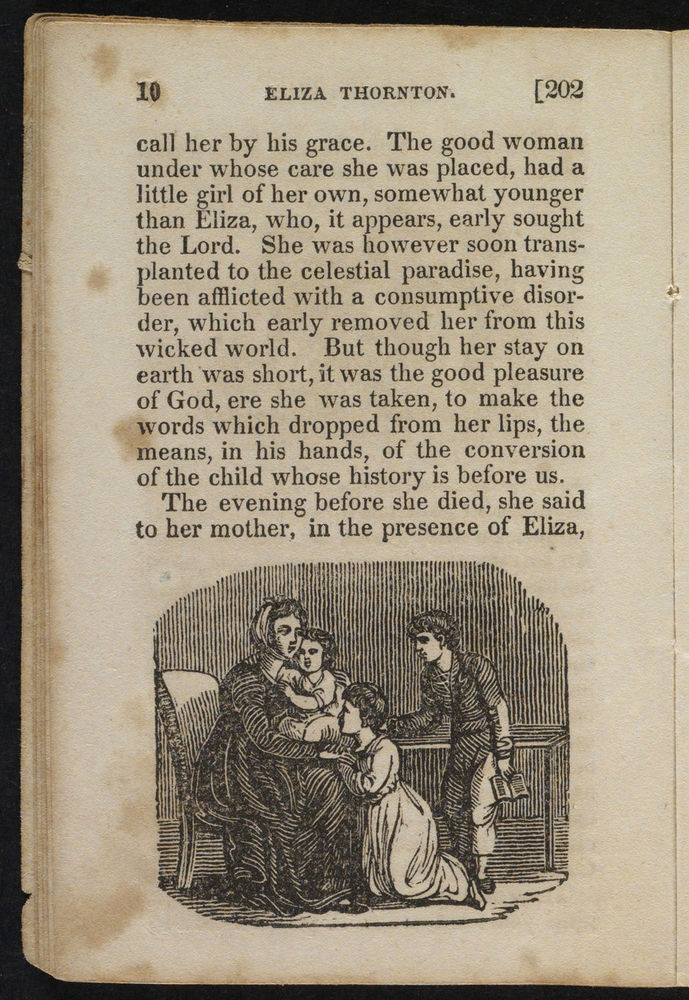 10 ELIZA THORNTON. [202

call her by his grace. The good woman under whose care she was placed, had a little girl of her own, somewhat younger than Eliza, who, it appears, early sought the Lord. She was however soon transplanted to the celestial paradise, having been afflicted with a consumptive disorder, which early removed her from this wicked world. But though her stay on earth was short, it was the good pleasure of God, ere she was taken, to make the words which dropped from her lips, the means, in his hands, of the conversion of the child whose history is before us.

The evening before she died, she said to her mother, in the presence of Eliza,